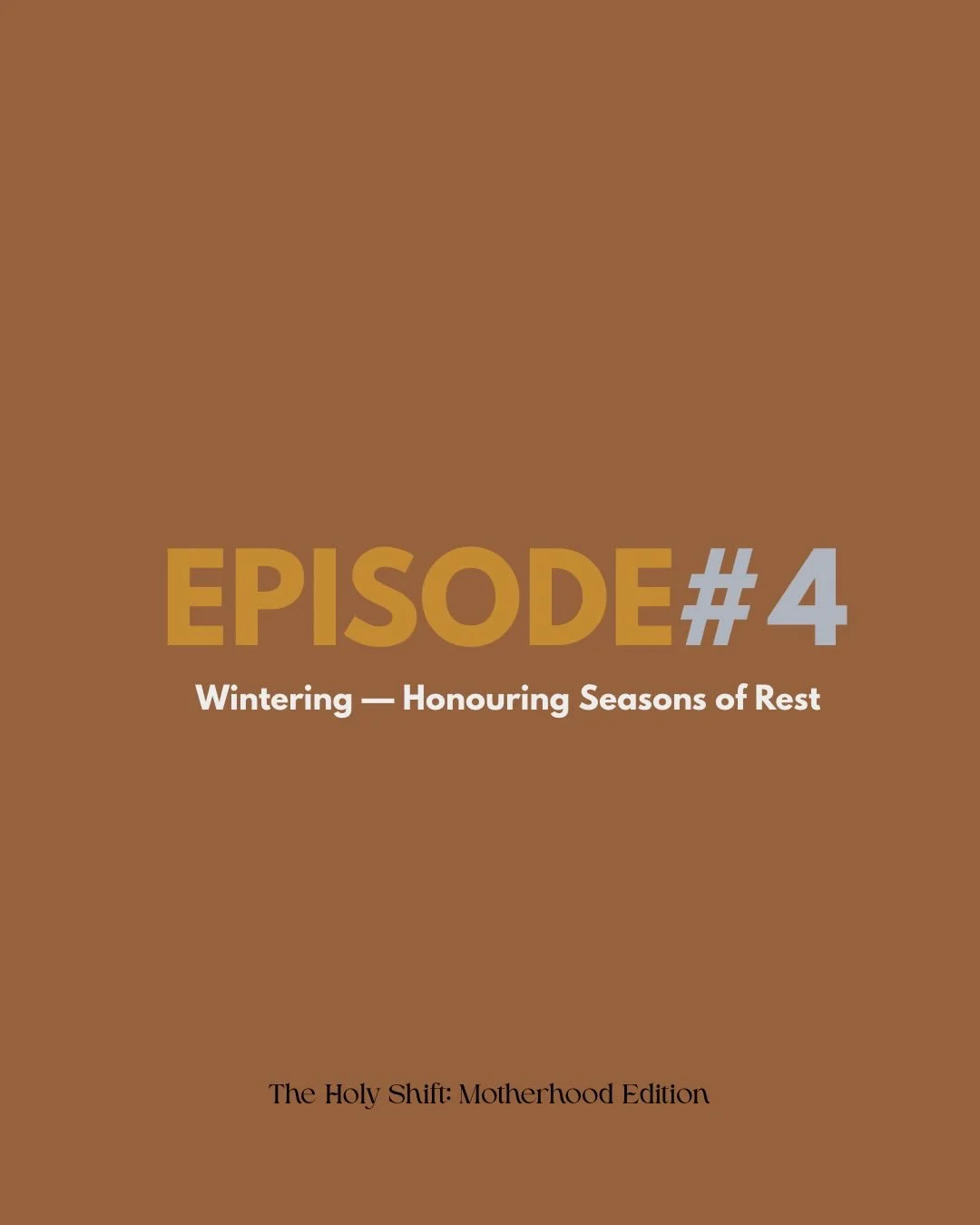 EPISODE#4

Wintering — Honouring Seasons of Rest

The Holy Shift: Motherhood Edition